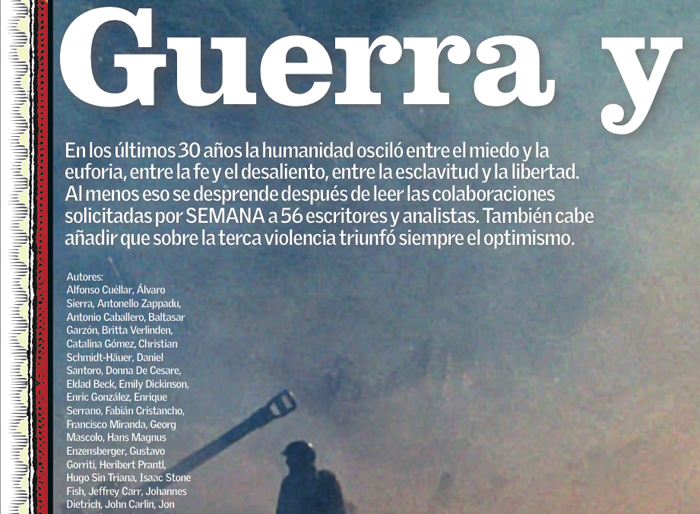 Guerra y

En los últimos 30 años la humanidad osciló entre el miedo y la euforia, entre la fe y el desaliento, entre la esclavitud y la libertad. Al menos eso se desprende después de leer las colaboraciones solicitadas por SEMANA a 56 escritores y analistas. También cabe añadir que sobre la terca violencia triunfó siempre el optimismo.

Autores:
Alfonso Cuéllar, Álvaro Sierra, Antonello Zappadu, Antonio Caballero, Baltasar Garzón, Britta Verlinden, Catalina Gómez, Christian Schmidt-Häuer, Daniel Santoro, Donna De Cesare, Eldad Beck, Emily Dickinson, Enric González, Enrique Serrano, Fabián Cristancho, Francisco Miranda, Georg Mascolo, Hans Magnus Enzensberger, Gustavo Gorriti, Heribert Prantl, Hugo Sin Triana, Isaac Stone Fish, Jeffrey Carr, Johannes Dietrich, John Carlin, Jon